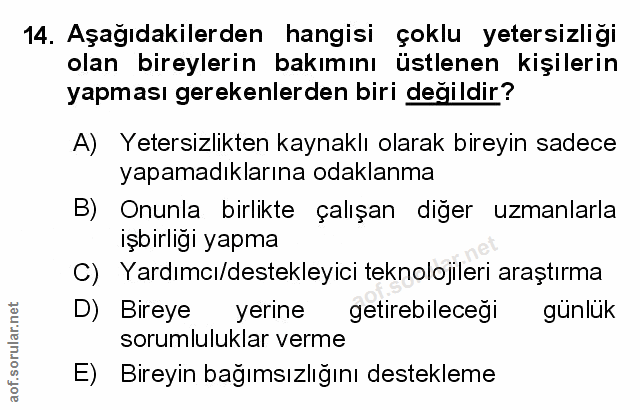 14. Aşağıdakilerden hangisi çoklu yetersizliği olan bireylerin bakımını üstlenen kişilerin yapması gerekenlerden biri değildir?

A) Yetersizlikten kaynaklı olarak bireyin sadece yapamadıklarına odaklanma

B) Onunla birlikte çalışan diğer uzmanlarla işbirliği yapma

C) Yardımcı/destekleyici teknolojileri araştırma

D) Bireye yerine getirebileceği günlük sorumluluklar verme

E) Bireyin bağımsızlığını destekleme

aof.sorular.net